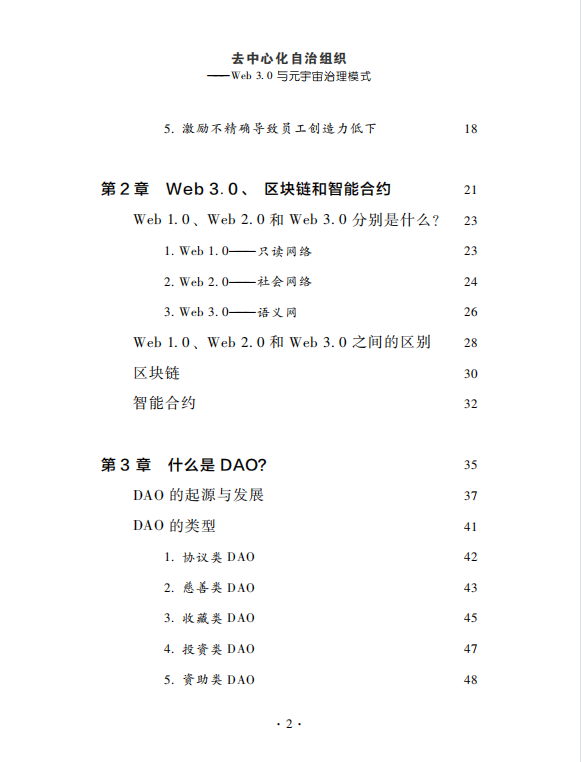 去中心化自治组织
——Web 3.0 与元宇宙治理模式

5. 激励不精确导致员工创造力低下 18

第 2 章 Web 3.0、 区块链和智能合约 21

Web 1.0、Web 2.0 和 Web 3.0 分别是什么？ 23

1. Web 1.0——只读网络 23

2. Web 2.0——社会网络 24

3. Web 3.0——语义网 26

Web 1.0、Web 2.0 和 Web 3.0 之间的区别 28

区块链 30

智能合约 32

第 3 章 什么是 DAO? 35

DAO 的起源与发展 37

DAO 的类型 41

1. 协议类 DAO 42

2. 慈善类 DAO 43

3. 收藏类 DAO 45

4. 投资类 DAO 47

5. 资助类 DAO 48

· 2 ·